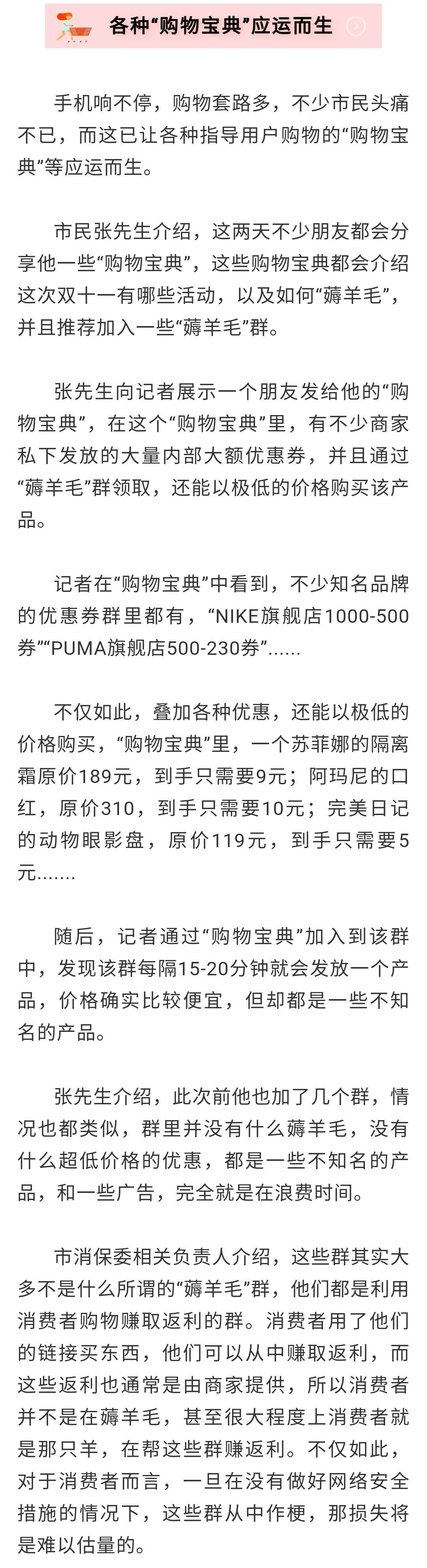 各种“购物宝典”应运而生

手机响不停，购物套路多，不少市民头痛不已，而这已让各种指导用户购物的“购物宝典”等应运而生。

市民张先生介绍，这两天不少朋友都会分享他一些“购物宝典”，这些购物宝典都会介绍这次双十一有哪些活动，以及如何“薅羊毛”，并且推荐加入一些“薅羊毛”群。

张先生向记者展示一个朋友发给他的“购物宝典”，在这个“购物宝典”里，有不少商家私下发放的大量内部大额优惠券，并且通过“薅羊毛”群领取，还能以极低的价格购买该产品。

记者在“购物宝典”中看到，不少知名品牌的优惠券群里都有，“NIKE旗舰店1000-500券”“PUMA旗舰店500-230券”......

不仅如此，叠加各种优惠，还能以极低的价格购买，“购物宝典”里，一个苏菲娜的隔离霜原价189元，到手只需要9元；阿玛尼的口红，原价310，到手只需要10元；完美日记的动物眼影盘，原价119元，到手只需要5元.......

随后，记者通过“购物宝典”加入到该群中，发现该群每隔15-20分钟就会发放一个产品，价格确实比较便宜，但却都是一些不知名的产品。

张先生介绍，此次前他也加了几个群，情况也都类似，群里并没有什么薅羊毛，没有什么超低价格的优惠，都是一些不知名的产品，和一些广告，完全就是在浪费时间。

市消保委相关负责人介绍，这些群其实大多不是什么所谓的“薅羊毛”群，他们都是利用消费者购物赚取返利的群。消费者用了他们的链接买东西，他们可以从中赚取返利，而这些返利也通常是由商家提供，所以消费者并不是在薅羊毛，甚至很大程度上消费者就是那只羊，在帮这些群赚返利。不仅如此，对于消费者而言，一旦在没有做好网络安全措施的情况下，这些群从中作梗，那损失将是难以估量的。